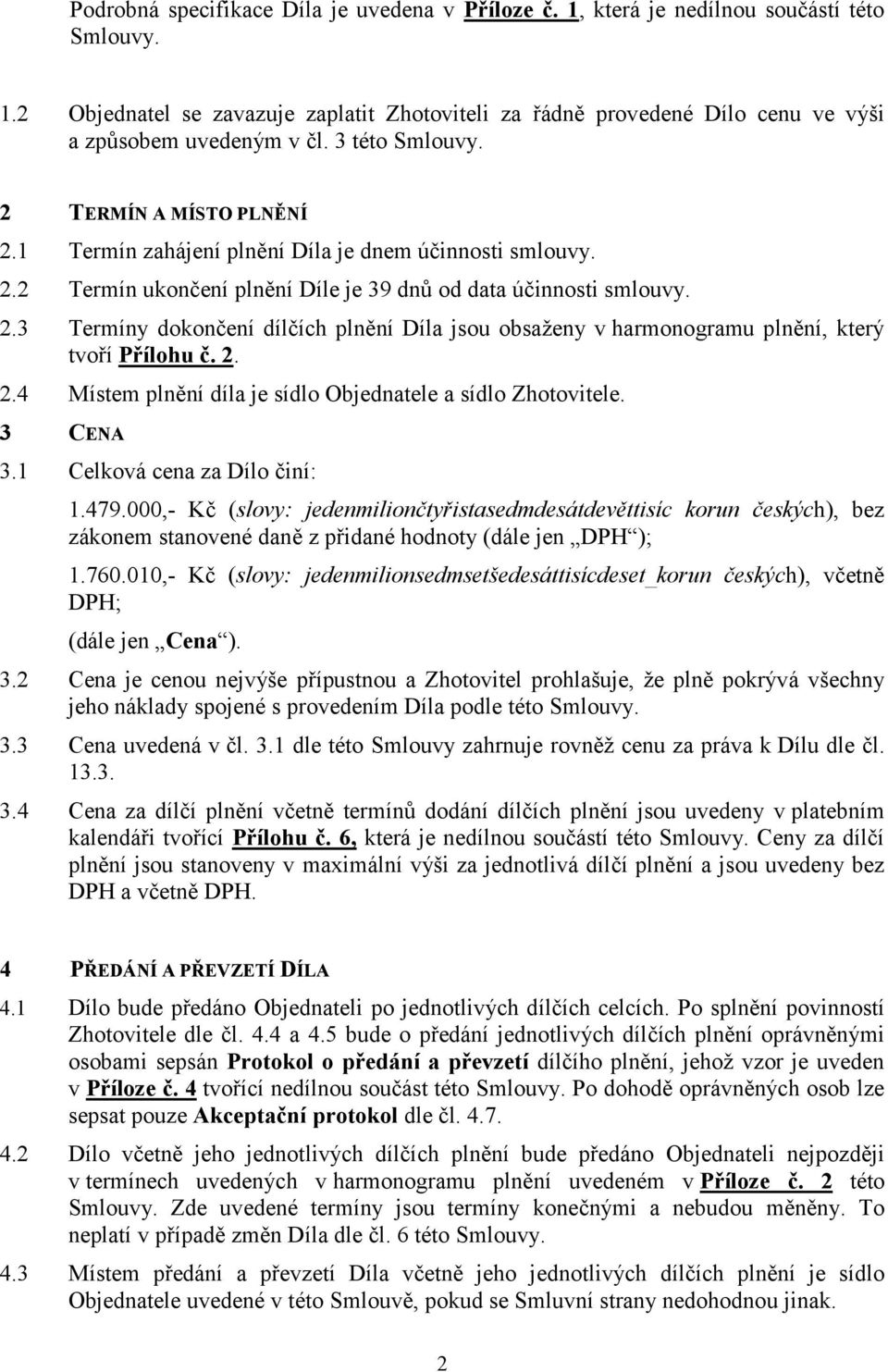 Podrobná specifikace Díla je uvedena v Příloze č. 1, která je nedílnou součástí této Smlouvy.

1.2 Objednatel se zavazuje zaplatit Zhotoviteli za řádně provedené Dílo cenu ve výši a způsobem uvedeným v čl. 3 této Smlouvy.

2 TERMÍN A MÍSTO PLNĚNÍ

2.1 Termín zahájení plnění Díla je dnem účinnosti smlouvy.

2.2 Termín ukončení plnění Díle je 39 dnů od data účinnosti smlouvy.

2.3 Termíny dokončení dílčích plnění Díla jsou obsaženy v harmonogramu plnění, který tvoří Přílohu č. 2.

2.4 Místem plnění díla je sídlo Objednatele a sídlo Zhotovitele.

3 CENA

3.1 Celková cena za Dílo činí:

1.479.000,- Kč (slovy: jedenmiliončtyřistasedmdesátdevěttisíc korun českých), bez zákonem stanovené daně z přidané hodnoty (dále jen „DPH“);

1.760.010,- Kč (slovy: jedenmilionsedmsetšedesáttisícdeset_korun českých), včetně DPH;

(dále jen „Cena“).

3.2 Cena je cenou nejvýše přípustnou a Zhotovitel prohlašuje, že plně pokrývá všechny jeho náklady spojené s provedením Díla podle této Smlouvy.

3.3 Cena uvedená v čl. 3.1 dle této Smlouvy zahrnuje rovněž cenu za práva k Dílu dle čl. 13.3.

3.4 Cena za dílčí plnění včetně termínů dodání dílčích plnění jsou uvedeny v platebním kalendáři tvořící Přílohu č. 6, která je nedílnou součástí této Smlouvy. Ceny za dílčí plnění jsou stanoveny v maximální výši za jednotlivá dílčí plnění a jsou uvedeny bez DPH a včetně DPH.

4 PŘEDÁNÍ A PŘEVZETÍ DÍLA

4.1 Dílo bude předáno Objednateli po jednotlivých dílčích celcích. Po splnění povinností Zhotovitele dle čl. 4.4 a 4.5 bude o předání jednotlivých dílčích plnění oprávněnými osobami sepsán Protokol o předání a převzetí dílčího plnění, jehož vzor je uveden v Příloze č. 4 tvořící nedílnou součást této Smlouvy. Po dohodě oprávněných osob lze sepsat pouze Akceptační protokol dle čl. 4.7.

4.2 Dílo včetně jeho jednotlivých dílčích plnění bude předáno Objednateli nejpozději v termínech uvedených v harmonogramu plnění uvedeném v Příloze č. 2 této Smlouvy. Zde uvedené termíny jsou termíny konečnými a nebudou měněny. To neplatí v případě změn Díla dle čl. 6 této Smlouvy.

4.3 Místem předání a převzetí Díla včetně jeho jednotlivých dílčích plnění je sídlo Objednatele uvedené v této Smlouvě, pokud se Smluvní strany nedohodnou jinak.

2